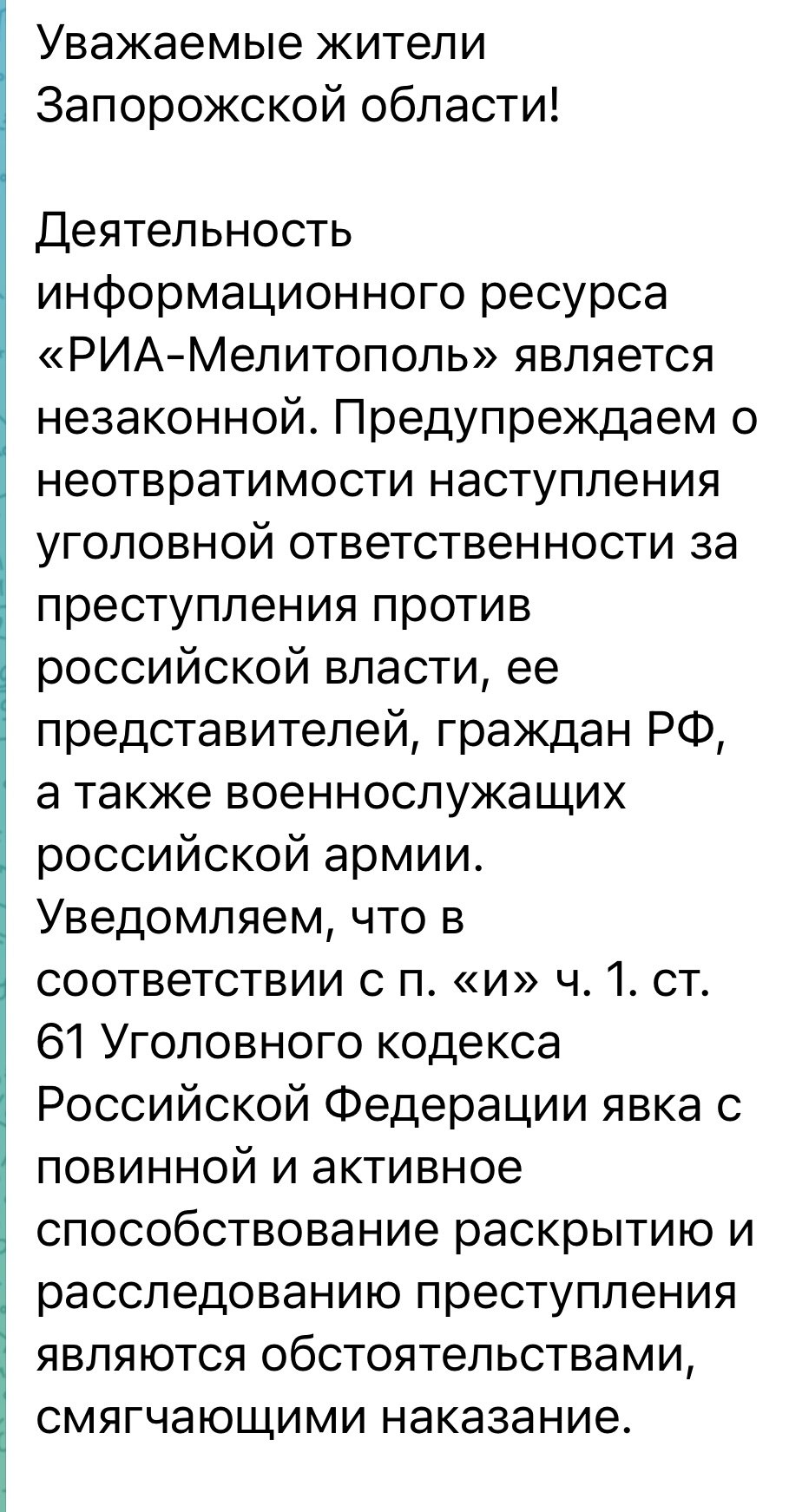 Уважаемые жители Запорожской области!

Деятельность информационного ресурса «РИА-Мелитополь» является незаконной. Предупреждаем о неотвратимости наступления уголовной ответственности за преступления против российской власти, ее представителей, граждан РФ, а также военнослужащих российской армии. Уведомляем, что в соответствии с п. «и» ч. 1. ст. 61 Уголовного кодекса Российской Федерации явка с повинной и активное способствование раскрытию и расследованию преступления являются обстоятельствами, смягчающими наказание.